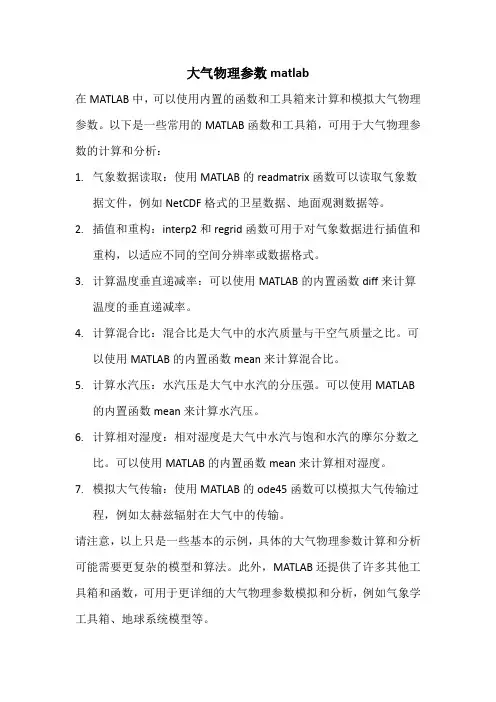 大气物理参数 matlab

在 MATLAB 中，可以使用内置的函数和工具箱来计算和模拟大气物理参数。以下是一些常用的 MATLAB 函数和工具箱，可用于大气物理参数的计算和分析：

1. 气象数据读取：使用 MATLAB 的 readmatrix 函数可以读取气象数据文件，例如 NetCDF 格式的卫星数据、地面观测数据等。

2. 插值和重构：interp2 和 regrid 函数可用于对气象数据进行插值和重构，以适应不同的空间分辨率或数据格式。

3. 计算温度垂直递减率：可以使用 MATLAB 的内置函数 diff 来计算温度的垂直递减率。

4. 计算混合比：混合比是大气中的水汽质量与干空气质量之比。可以使用 MATLAB 的内置函数 mean 来计算混合比。

5. 计算水汽压：水汽压是大气中水汽的分压强。可以使用 MATLAB 的内置函数 mean 来计算水汽压。

6. 计算相对湿度：相对湿度是大气中水汽与饱和水汽的摩尔分数之比。可以使用 MATLAB 的内置函数 mean 来计算相对湿度。

7. 模拟大气传输：使用 MATLAB 的 ode45 函数可以模拟大气传输过程，例如太赫兹辐射在大气中的传输。

请注意，以上只是一些基本的示例，具体的大气物理参数计算和分析可能需要更复杂的模型和算法。此外，MATLAB 还提供了许多其他工具箱和函数，可用于更详细的大气物理参数模拟和分析，例如气象学工具箱、地球系统模型等。